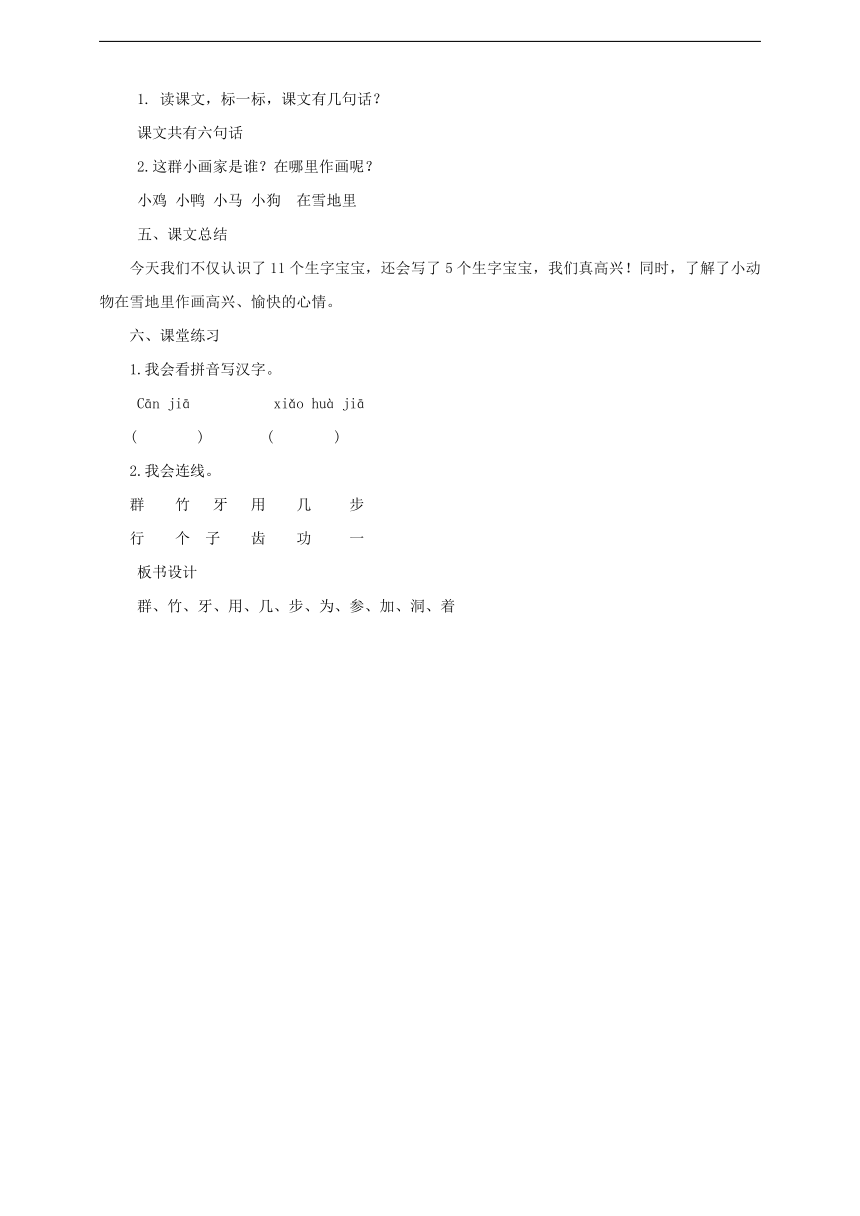 1. 读课文，标一标，课文有几句话？

课文共有六句话

2.这群小画家是谁？在哪里作画呢？

小鸡 小鸭 小马 小狗 在雪地里

五、课文总结

今天我们不仅认识了 11 个生字宝宝，还会写了 5 个生字宝宝，我们真高兴！同时，了解了小动物在雪地里作画高兴、愉快的心情。

六、课堂练习

1.我会看拼音写汉字。

Cān jiā xiǎo huà jiā

( ) ( )

2.我会连线。

群 竹 牙 用 几 步

行 个 子 齿 功 一

板书设计

群、竹、牙、用、几、步、为、参、加、洞、着